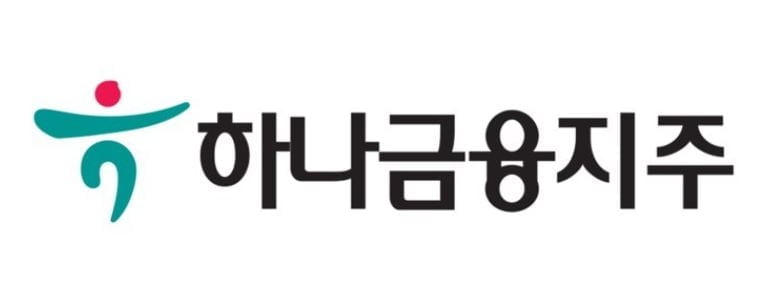 하나금융지주